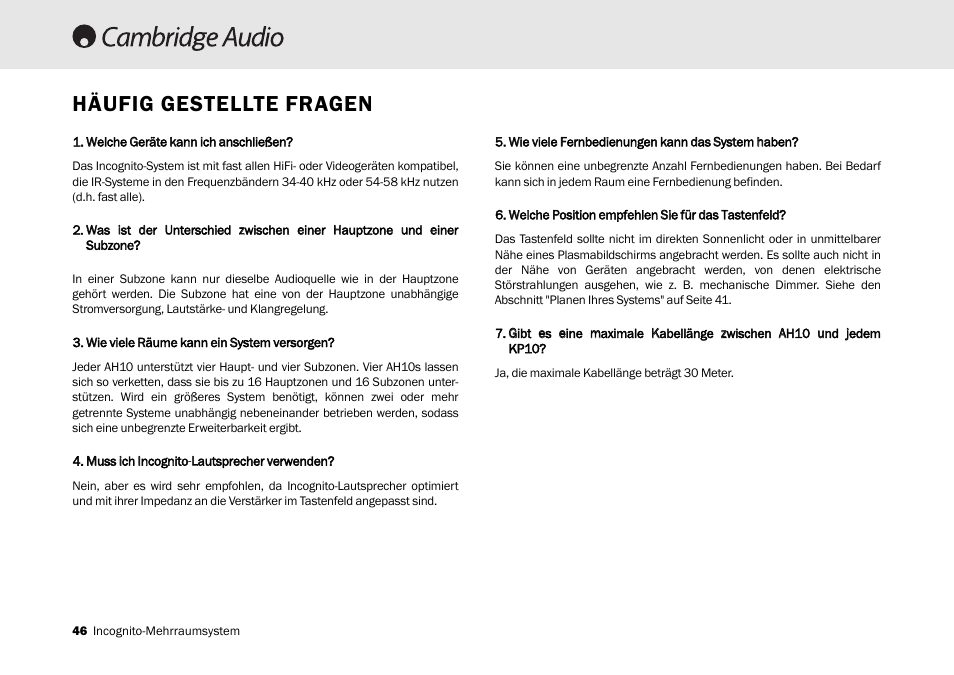 Cambridge Audio

HÄUFIG GESTELLTE FRAGEN

1. Welche Geräte kann ich anschließen?

Das Incognito-System ist mit fast allen HiFi- oder Videogeräten kompatibel, die IR-Systeme in den Frequenzbändern 34-40 kHz oder 54-58 kHz nutzen (d.h. fast alle).

2. Was ist der Unterschied zwischen einer Hauptzone und einer Subzone?

In einer Subzone kann nur dieselbe Audioquelle wie in der Hauptzone gehört werden. Die Subzone hat eine von der Hauptzone unabhängige Stromversorgung, Lautstärke- und Klangregelung.

3. Wie viele Räume kann ein System versorgen?

Jeder AH10 unterstützt vier Haupt- und vier Subzonen. Vier AH10s lassen sich so verketten, dass sie bis zu 16 Hauptzonen und 16 Subzonen unterstützen. Wird ein größeres System benötigt, können zwei oder mehr getrennte Systeme unabhängig nebeneinander betrieben werden, sodass sich eine unbegrenzte Erweiterbarkeit ergibt.

4. Muss ich Incognito-Lautsprecher verwenden?

Nein, aber es wird sehr empfohlen, da Incognito-Lautsprecher optimiert und mit ihrer Impedanz an die Verstärker im Tastenfeld angepasst sind.

5. Wie viele Fernbedienungen kann das System haben?

Sie können eine unbegrenzte Anzahl Fernbedienungen haben. Bei Bedarf kann sich in jedem Raum eine Fernbedienung befinden.

6. Welche Position empfehlen Sie für das Tastenfeld?

Das Tastenfeld sollte nicht im direkten Sonnenlicht oder in unmittelbarer Nähe eines Plasmabildschirms angebracht werden. Es sollte auch nicht in der Nähe von Geräten angebracht werden, von denen elektrische Störstrahlungen ausgehen, wie z. B. mechanische Dimmer. Siehe den Abschnitt "Planen Ihres Systems" auf Seite 41.

7. Gibt es eine maximale Kabellänge zwischen AH10 und jedem KP10?

Ja, die maximale Kabellänge beträgt 30 Meter.

46 Incognito-Mehrraumsystem